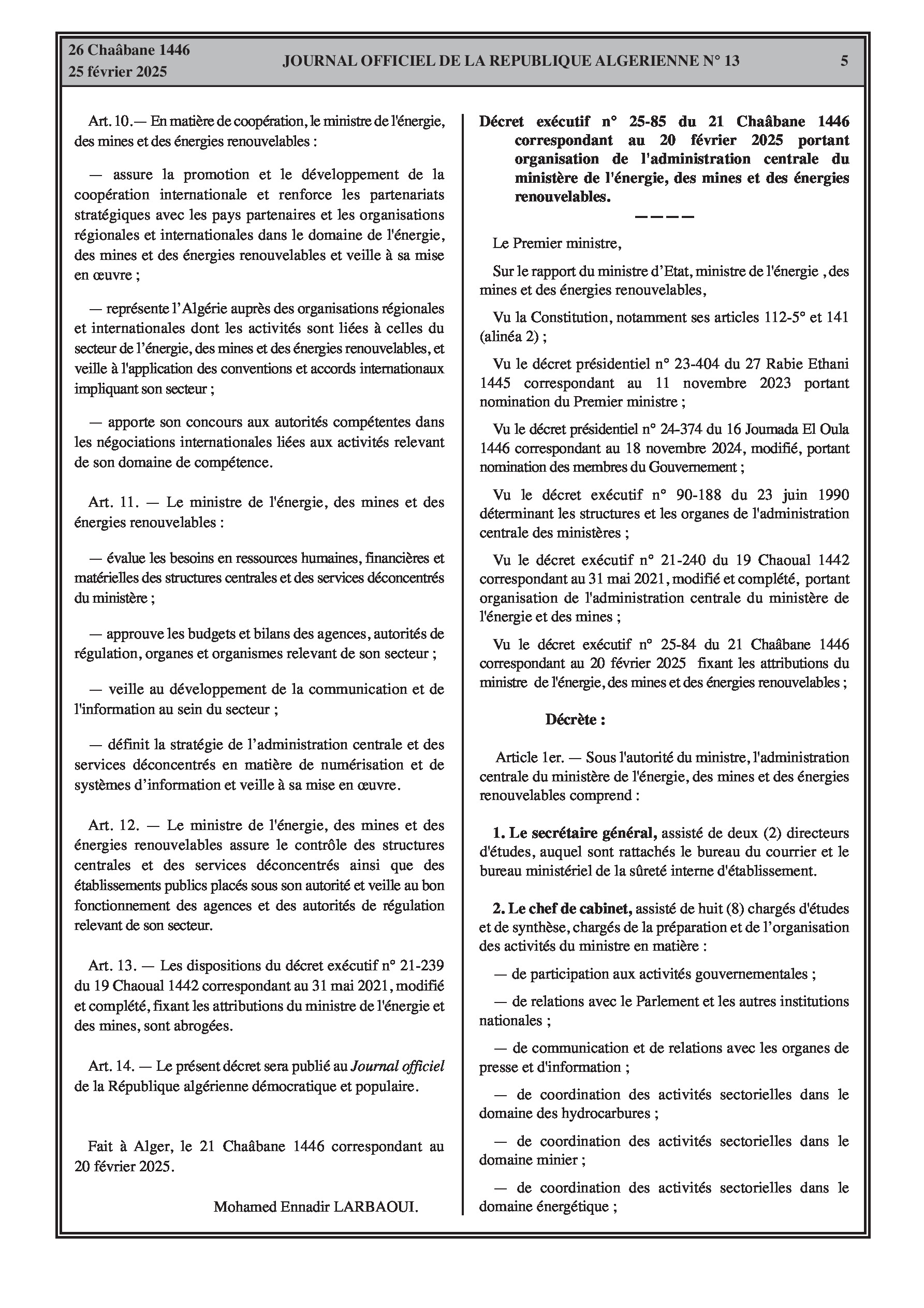 26 Chaâbane 1446
25 février 2025

JOURNAL OFFICIEL DE LA REPUBLIQUE ALGERIENNE N° 13

5

Art. 10.— En matière de coopération, le ministre de l'énergie, des mines et des énergies renouvelables :

— assure la promotion et le développement de la coopération internationale et renforce les partenariats stratégiques avec les pays partenaires et les organisations régionales et internationales dans le domaine de l'énergie, des mines et des énergies renouvelables et veille à sa mise en œuvre ;

— représente l'Algérie auprès des organisations régionales et internationales dont les activités sont liées à celles du secteur de l'énergie, des mines et des énergies renouvelables, et veille à l'application des conventions et accords internationaux impliquant son secteur ;

— apporte son concours aux autorités compétentes dans les négociations internationales liées aux activités relevant de son domaine de compétence.

Art. 11. — Le ministre de l'énergie, des mines et des énergies renouvelables :

— évalue les besoins en ressources humaines, financières et matérielles des structures centrales et des services déconcentrés du ministère ;

— approuve les budgets et bilans des agences, autorités de régulation, organes et organismes relevant de son secteur ;

— veille au développement de la communication et de l'information au sein du secteur ;

— définit la stratégie de l'administration centrale et des services déconcentrés en matière de numérisation et de systèmes d'information et veille à sa mise en œuvre.

Art. 12. — Le ministre de l'énergie, des mines et des énergies renouvelables assure le contrôle des structures centrales et des services déconcentrés ainsi que des établissements publics placés sous son autorité et veille au bon fonctionnement des agences et des autorités de régulation relevant de son secteur.

Art. 13. — Les dispositions du décret exécutif n° 21-239 du 19 Chaoual 1442 correspondant au 31 mai 2021, modifié et complété, fixant les attributions du ministre de l'énergie et des mines, sont abrogées.

Art. 14. — Le présent décret sera publié au Journal officiel de la République algérienne démocratique et populaire.

Fait à Alger, le 21 Chaâbane 1446 correspondant au 20 février 2025.

Mohamed Ennadir LARBAOUI.

Décret exécutif n° 25-85 du 21 Chaâbane 1446 correspondant au 20 février 2025 portant organisation de l'administration centrale du ministère de l'énergie, des mines et des énergies renouvelables.

————

Le Premier ministre,

Sur le rapport du ministre d'Etat, ministre de l'énergie , des mines et des énergies renouvelables,

Vu la Constitution, notamment ses articles 112-5° et 141 (alinéa 2) ;

Vu le décret présidentiel n° 23-404 du 27 Rabie Ethani 1445 correspondant au 11 novembre 2023 portant nomination du Premier ministre ;

Vu le décret présidentiel n° 24-374 du 16 Joumada El Oula 1446 correspondant au 18 novembre 2024, modifié, portant nomination des membres du Gouvernement ;

Vu le décret exécutif n° 90-188 du 23 juin 1990 déterminant les structures et les organes de l'administration centrale des ministères ;

Vu le décret exécutif n° 21-240 du 19 Chaoual 1442 correspondant au 31 mai 2021, modifié et complété, portant organisation de l'administration centrale du ministère de l'énergie et des mines ;

Vu le décret exécutif n° 25-84 du 21 Chaâbane 1446 correspondant au 20 février 2025 fixant les attributions du ministre de l'énergie, des mines et des énergies renouvelables ;

Décrète :

Article 1er. — Sous l'autorité du ministre, l'administration centrale du ministère de l'énergie, des mines et des énergies renouvelables comprend :

1. Le secrétaire général, assisté de deux (2) directeurs d'études, auquel sont rattachés le bureau du courrier et le bureau ministériel de la sûreté interne d'établissement.

2. Le chef de cabinet, assisté de huit (8) chargés d'études et de synthèse, chargés de la préparation et de l'organisation des activités du ministre en matière :

— de participation aux activités gouvernementales ;

— de relations avec le Parlement et les autres institutions nationales ;

— de communication et de relations avec les organes de presse et d'information ;

— de coordination des activités sectorielles dans le domaine des hydrocarbures ;

— de coordination des activités sectorielles dans le domaine minier ;

— de coordination des activités sectorielles dans le domaine énergétique ;